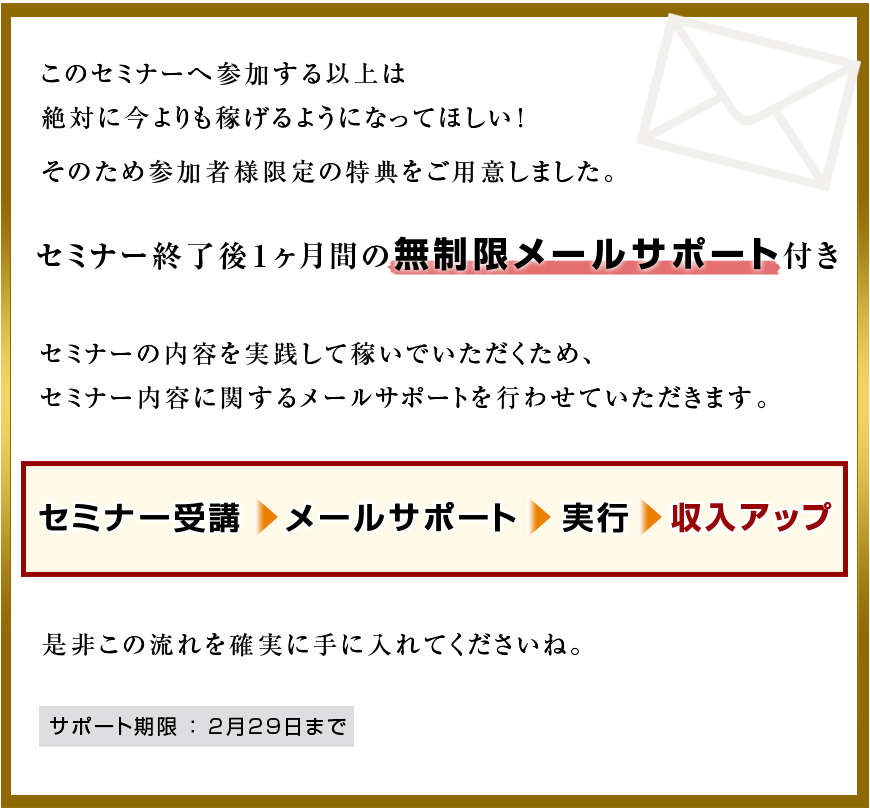 このセミナーへ参加する以上は
絶対に今よりも稼げるようになってほしい!
そのため参加者様限定の特典をご用意しました。

セミナー終了後1ヶ月間の無制限メールサポート付き

セミナーの内容を実践して稼いでいただくため、
セミナー内容に関するメールサポートを行わせていただきます。

セミナー受講 メールサポート 実行 収入アップ

是非この流れを確実に手に入れてくださいね。

サポート期限 : 2月29日まで